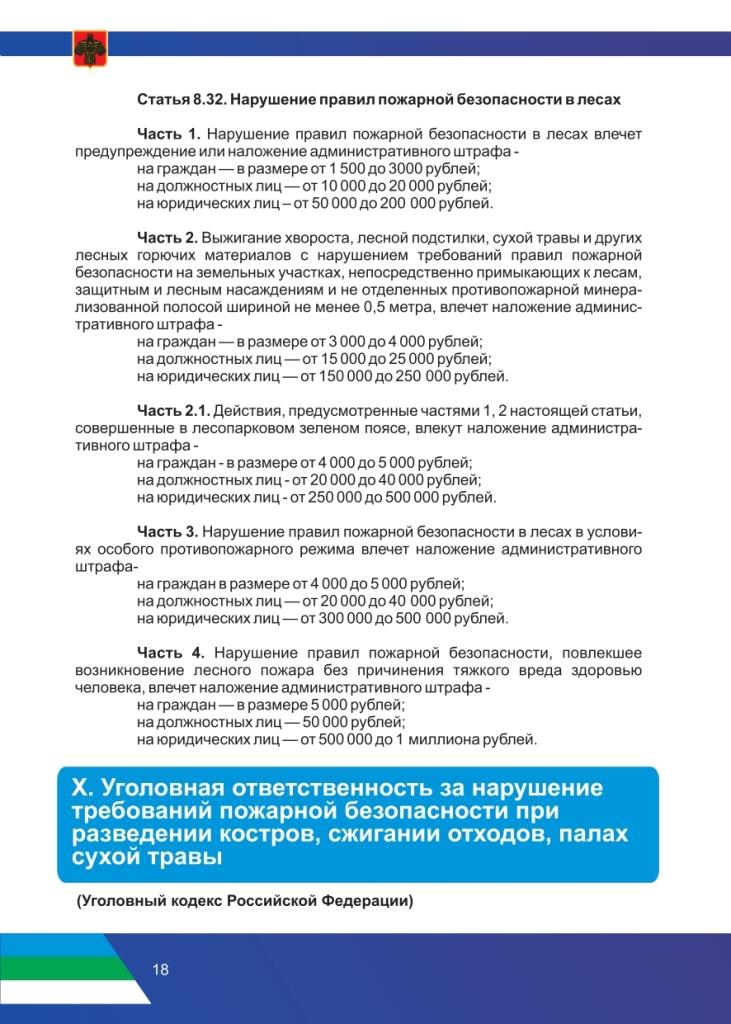 Статья 8.32. Нарушение правил пожарной безопасности в лесах

Часть 1. Нарушение правил пожарной безопасности в лесах влечет предупреждение или наложение административного штрафа -
на граждан — в размере от 1 500 до 3000 рублей;
на должностных лиц — от 10 000 до 20 000 рублей;
на юридических лиц – от 50 000 до 200 000 рублей.

Часть 2. Выжигание хвороста, лесной подстилки, сухой травы и других лесных горючих материалов с нарушением требований правил пожарной безопасности на земельных участках, непосредственно примыкающих к лесам, защитным и лесным насаждениям и не отделенных противопожарной минерализованной полосой шириной не менее 0,5 метра, влечет наложение административного штрафа -
на граждан — в размере от 3 000 до 4 000 рублей;
на должностных лиц — от 15 000 до 25 000 рублей;
на юридических лиц — от 150 000 до 250 000 рублей.

Часть 2.1. Действия, предусмотренные частями 1, 2 настоящей статьи, совершенные в лесопарковом зеленом поясе, влекут наложение административного штрафа -
на граждан - в размере от 4 000 до 5 000 рублей;
на должностных лиц - от 20 000 до 40 000 рублей;
на юридических лиц - от 250 000 до 500 000 рублей.

Часть 3. Нарушение правил пожарной безопасности в лесах в условиях особого противопожарного режима влечет наложение административного штрафа-
на граждан в размере от 4 000 до 5 000 рублей;
на должностных лиц — от 20 000 до 40 000 рублей;
на юридических лиц — от 300 000 до 500 000 рублей.

Часть 4. Нарушение правил пожарной безопасности, повлекшее возникновение лесного пожара без причинения тяжкого вреда здоровью человека, влечет наложение административного штрафа -
на граждан — в размере 5 000 рублей;
на должностных лиц — 50 000 рублей;
на юридических лиц — от 500 000 до 1 миллиона рублей.

X. Уголовная ответственность за нарушение требований пожарной безопасности при разведении костров, сжигании отходов, палах сухой травы

(Уголовный кодекс Российской Федерации)

18